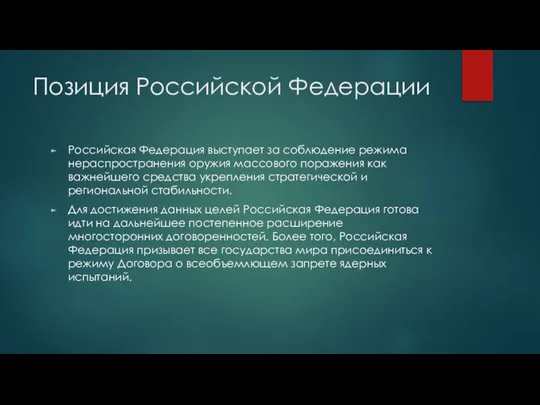 Позиция Российской Федерации

► Российская Федерация выступает за соблюдение режима нераспространения оружия массового поражения как важнейшего средства укрепления стратегической и региональной стабильности.

► Для достижения данных целей Российская Федерация готова идти на дальнейшее постепенное расширение многосторонних договоренностей. Более того, Российская Федерация призывает все государства мира присоединиться к режиму Договора о всеобъемлющем запрете ядерных испытаний.